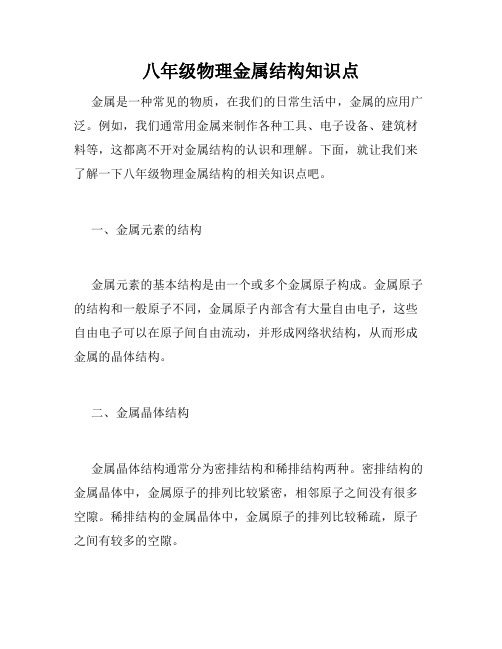 八年级物理金属结构知识点

金属是一种常见的物质，在我们的日常生活中，金属的应用广泛。例如，我们通常用金属来制作各种工具、电子设备、建筑材料等，这都离不开对金属结构的认识和理解。下面，就让我们来了解一下八年级物理金属结构的相关知识点吧。

一、金属元素的结构

金属元素的基本结构是由一个或多个金属原子构成。金属原子的结构和一般原子不同，金属原子内部含有大量自由电子，这些自由电子可以在原子间自由流动，并形成网络状结构，从而形成金属的晶体结构。

二、金属晶体结构

金属晶体结构通常分为密排结构和稀排结构两种。密排结构的金属晶体中，金属原子的排列比较紧密，相邻原子之间没有很多空隙。稀排结构的金属晶体中，金属原子的排列比较稀疏，原子之间有较多的空隙。